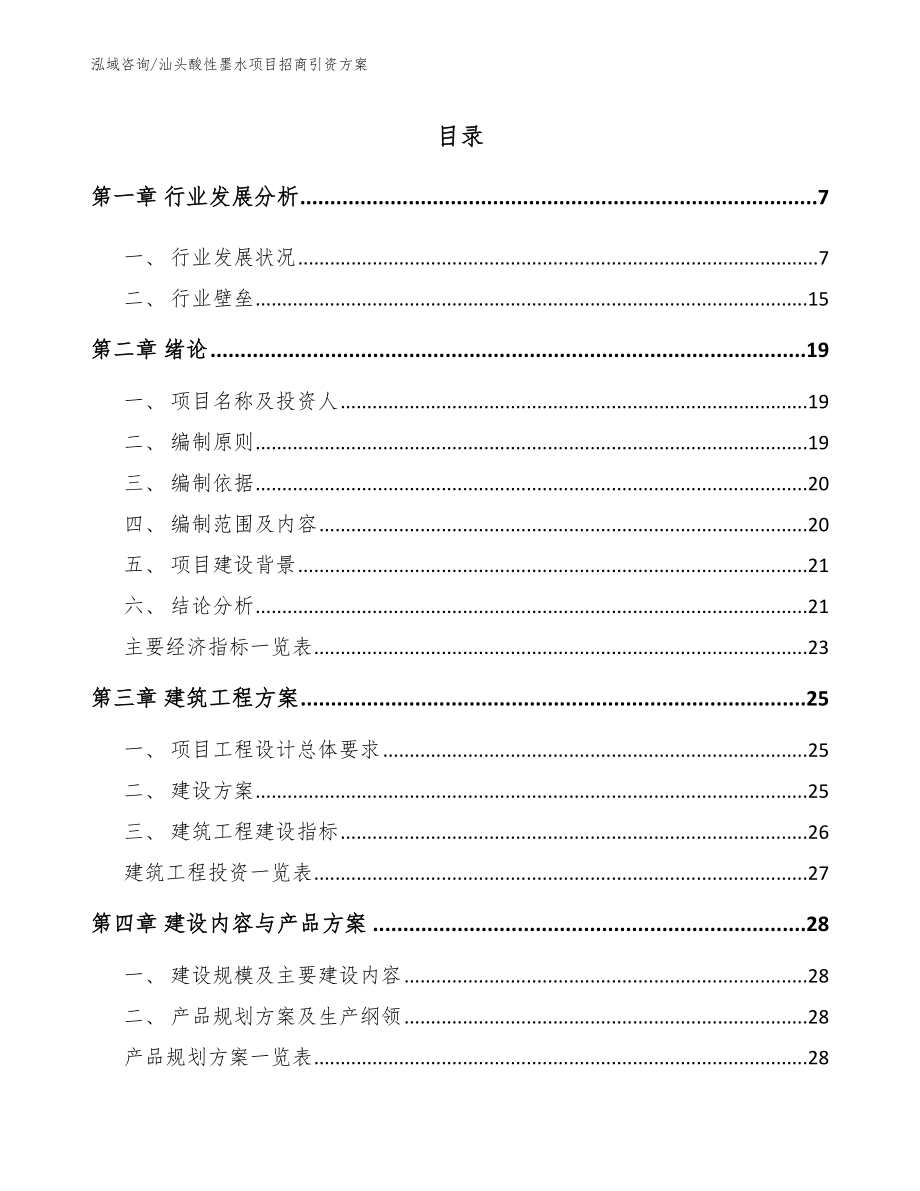 泓域咨询/汕头酸性墨水项目招商引资方案

目录

第一章 行业发展分析......7

一、 行业发展状况......7

二、 行业壁垒......15

第二章 绪论......19

一、 项目名称及投资人......19

二、 编制原则......19

三、 编制依据......20

四、 编制范围及内容......20

五、 项目建设背景......21

六、 结论分析......21

主要经济指标一览表......23

第三章 建筑工程方案......25

一、 项目工程设计总体要求......25

二、 建设方案......25

三、 建筑工程建设指标......26

建筑工程投资一览表......27

第四章 建设内容与产品方案......28

一、 建设规模及主要建设内容......28

二、 产品规划方案及生产纲领......28

产品规划方案一览表......28